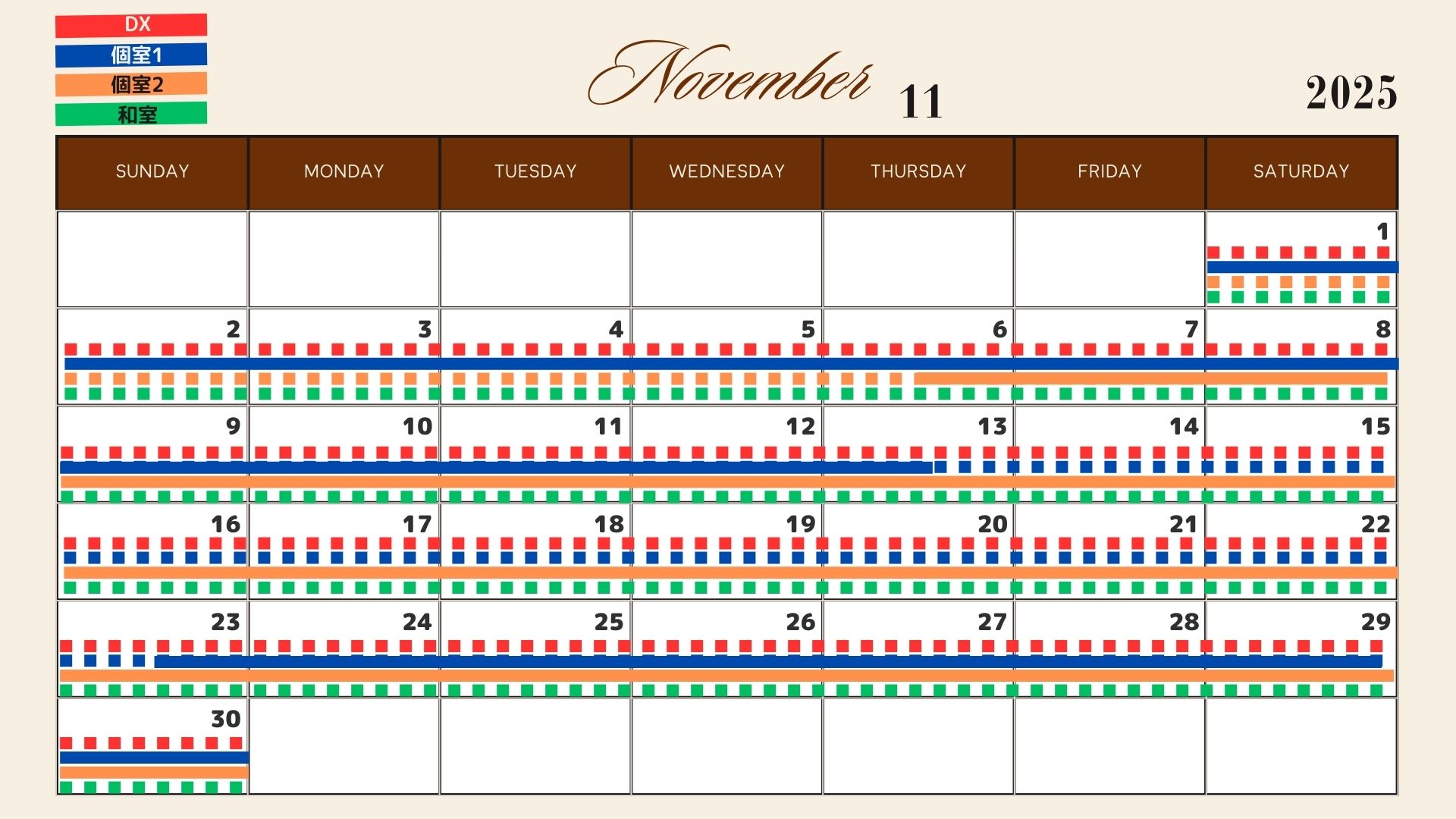 DX
個室1
個室2
和室

November 11

2025

| SUNDAY | MONDAY | TUESDAY | WEDNESDAY | THURSDAY | FRIDAY | SATURDAY |
|---|---|---|---|---|---|---|
| | | | | | | 1 |
| 2 | 3 | 4 | 5 | 6 | 7 | 8 |
| 9 | 10 | 11 | 12 | 13 | 14 | 15 |
| 16 | 17 | 18 | 19 | 20 | 21 | 22 |
| 23 | 24 | 25 | 26 | 27 | 28 | 29 |
| 30 | | | | | | |